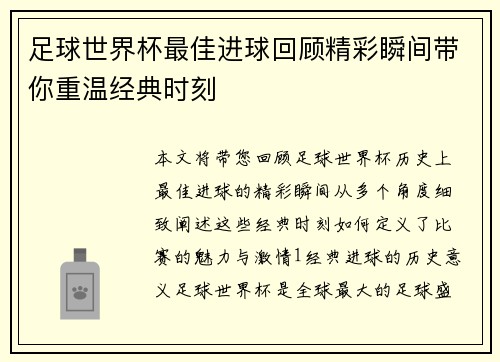 足球世界杯最佳进球回顾精彩瞬间带你重温经典时刻

本文将带您回顾足球世界杯历史上最佳进球的精彩瞬间从多个角度细致阐述这些经典时刻如何定义了比赛的魅力与激情1经典进球的历史意义足球世界杯是全球最大的足球盛